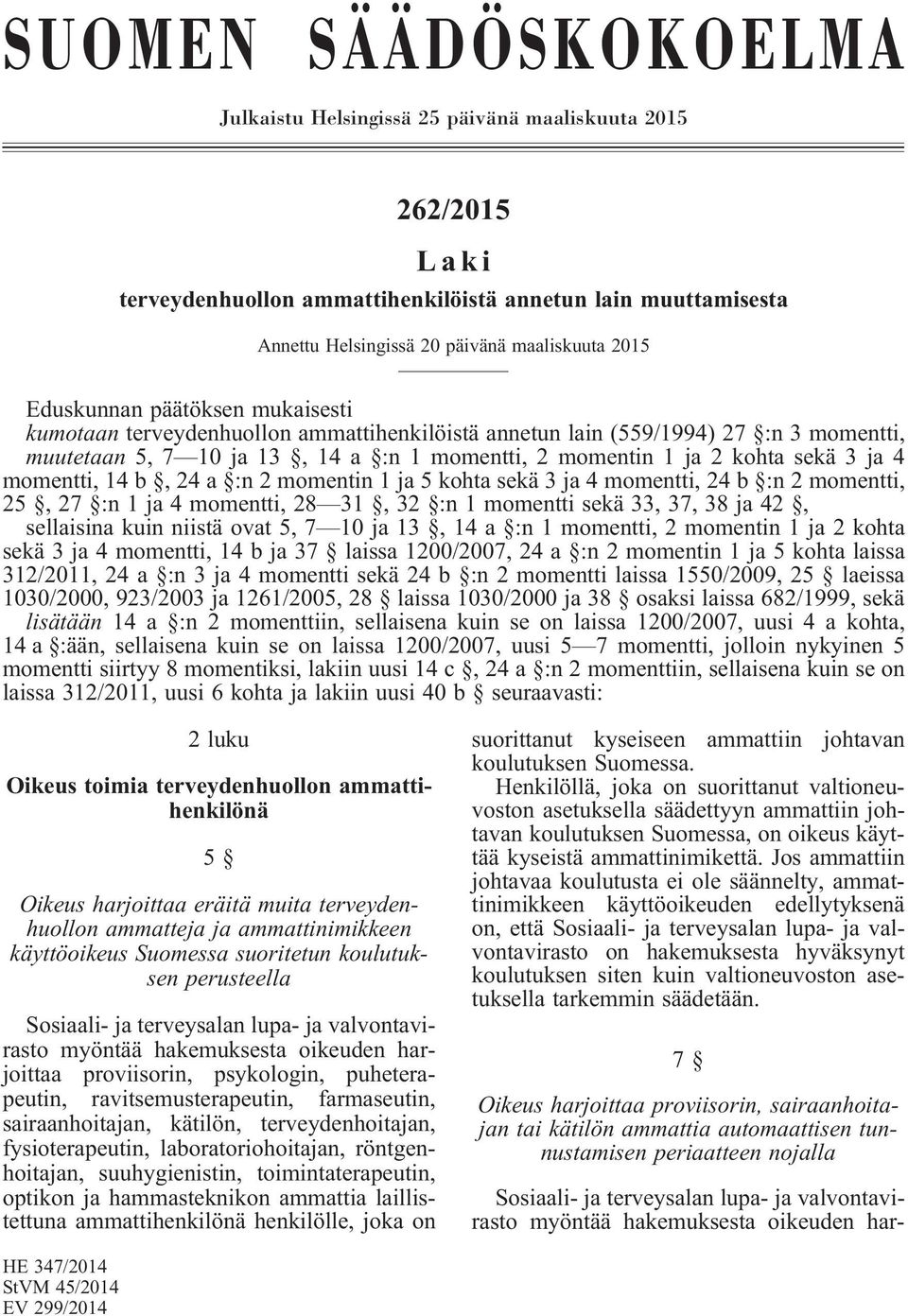 SUOMEN SÄÄDÖSKOKOELMA

Julkaistu Helsingissä 25 päivänä maaliskuuta 2015

262/2015

Laki

terveydenhuollon ammattihenkilöistä annetun lain muuttamisesta

Annettu Helsingissä 20 päivänä maaliskuuta 2015

Eduskunnan päätöksen mukaisesti
kumotaan terveydenhuollon ammattihenkilöistä annetun lain (559/1994) 27 §:n 3 momentti, muutetaan 5, 7—10 ja 13 §, 14 a §:n 1 momentti, 2 momentin 1 ja 2 kohta sekä 3 ja 4 momentti, 14 b §, 24 a §:n 2 momentin 1 ja 5 kohta sekä 3 ja 4 momentti, 24 b §:n 2 momentti, 25 §, 27 §:n 1 ja 4 momentti, 28—31 §, 32 §:n 1 momentti sekä 33, 37, 38 ja 42 §, sellaisina kuin niistä ovat 5, 7—10 ja 13 §, 14 a §:n 1 momentti, 2 momentin 1 ja 2 kohta sekä 3 ja 4 momentti, 14 b ja 37 § laissa 1200/2007, 24 a §:n 2 momentin 1 ja 5 kohta laissa 312/2011, 24 a §:n 3 ja 4 momentti sekä 24 b §:n 2 momentti laissa 1550/2009, 25 § laeissa 1030/2000, 923/2003 ja 1261/2005, 28 § laissa 1030/2000 ja 38 § osaksi laissa 682/1999, sekä lisätään 14 a §:n 2 momenttiin, sellaisena kuin se on laissa 1200/2007, uusi 4 a kohta, 14 a §:ään, sellaisena kuin se on laissa 1200/2007, uusi 5—7 momentti, jolloin nykyinen 5 momentti siirtyy 8 momentiksi, lakiin uusi 14 c §, 24 a §:n 2 momenttiin, sellaisena kuin se on laissa 312/2011, uusi 6 kohta ja lakiin uusi 40 b § seuraavasti:

2 luku

Oikeus toimia terveydenhuollon ammattihenkilönä

5 §

Oikeus harjoittaa eräitä muita terveydenhuollon ammatteja ja ammattinimikkeen käyttöoikeus Suomessa suoritetun koulutuksen perusteella

Sosiaali- ja terveysalan lupa- ja valvontavirasto myöntää hakemuksesta oikeuden harjoittaa proviisorin, psykologin, puheterapeutin, ravitsemusterapeutin, farmaseutin, sairaanhoitajan, kätilön, terveydenhoitajan, fysioterapeutin, laboratoriohoitajan, röntgenhoitajan, suuhygienistin, toimintaterapeutin, optikon ja hammasteknikon ammattia laillistettuna ammattihenkilönä henkilölle, joka on

suorittanut kyseiseen ammattiin johtavan koulutuksen Suomessa.

Henkilöllä, joka on suorittanut valtioneuvoston asetuksella säädettyyn ammattiin johtavan koulutuksen Suomessa, on oikeus käyttää kyseistä ammattinimikettä. Jos ammattiin johtavaa koulutusta ei ole säännelty, ammattinimikkeen käyttöoikeuden edellytyksenä on, että Sosiaali- ja terveysalan lupa- ja valvontavirasto on hakemuksesta hyväksynyt koulutuksen siten kuin valtioneuvoston asetuksella tarkemmin säädetään.

7 §

Oikeus harjoittaa proviisorin, sairaanhoitajan tai kätilön ammattia automaattisen tunnustamisen periaatteen nojalla

Sosiaali- ja terveysalan lupa- ja valvontavirasto myöntää hakemuksesta oikeuden har-

HE 347/2014
StVM 45/2014
EV 299/2014